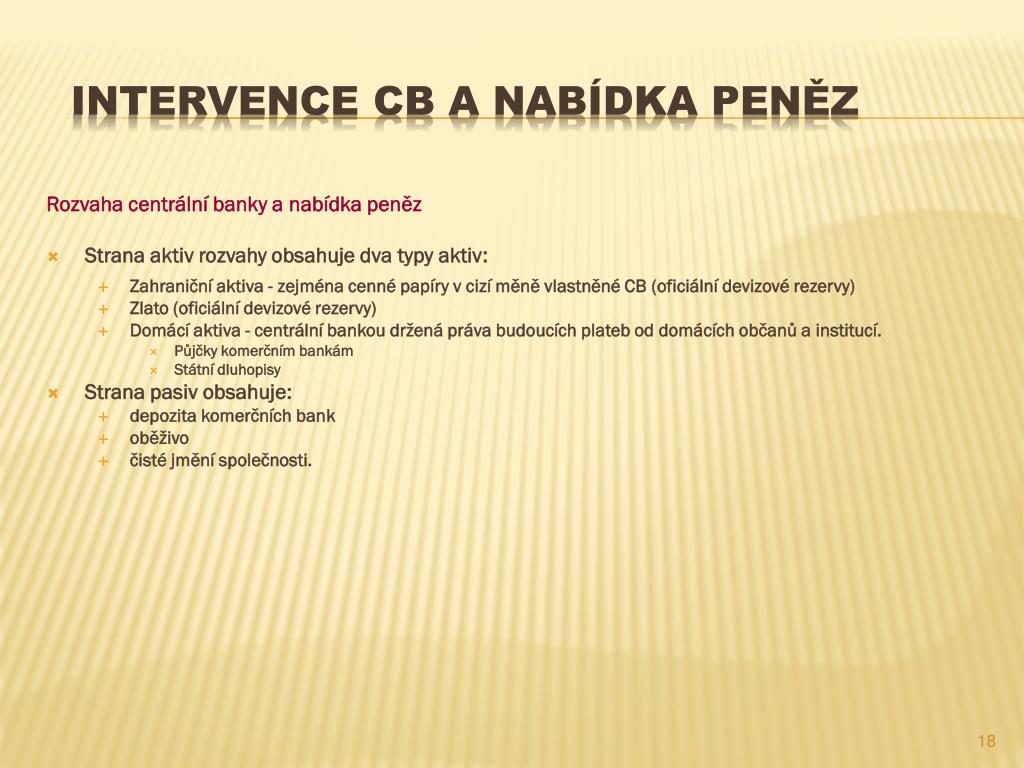 INTERVENCE CB A NABÍDKA PENĚZ

Rozvaha centrální banky a nabídka peněz

Strana aktiv rozvahy obsahuje dva typy aktiv:

Zahraniční aktiva - zejména cenné papíry v cizí měně vlastněné CB (oficiální devizové rezervy)

Zlato (oficiální devizové rezervy)

Domácí aktiva - centrální bankou držená práva budoucích plateb od domácích občanů a institucí.

Půjčky komerčním bankám

Státní dluhopisy

Strana pasiv obsahuje:

depozita komerčních bank

oběživo

čisté jmění společnosti.

18